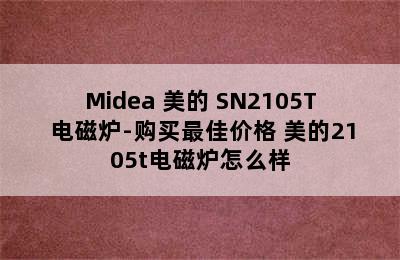 Midea 美的 SN2105T 电磁炉-购买最佳价格 美的2105t电磁炉怎么样